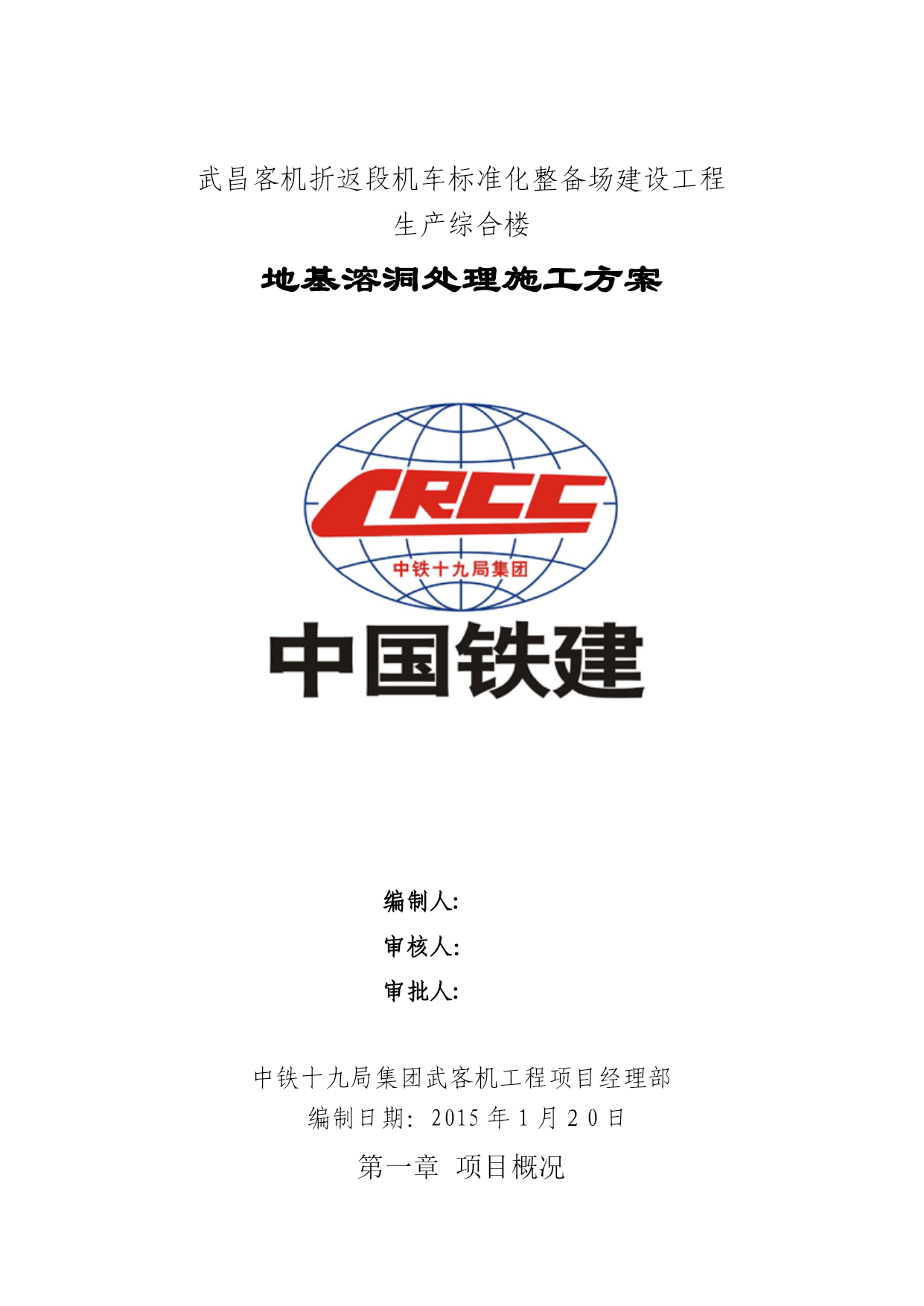 武昌客机折返段机车标准化整备场建设工程
生产综合楼

地基溶洞处理施工方案

CRCC
中铁十九局集团
中国铁建

编制人:
审核人:
审批人:

中铁十九局集团武客机工程项目经理部
编制日期: 2015 年 1 月 20 日

第一章 项目概况